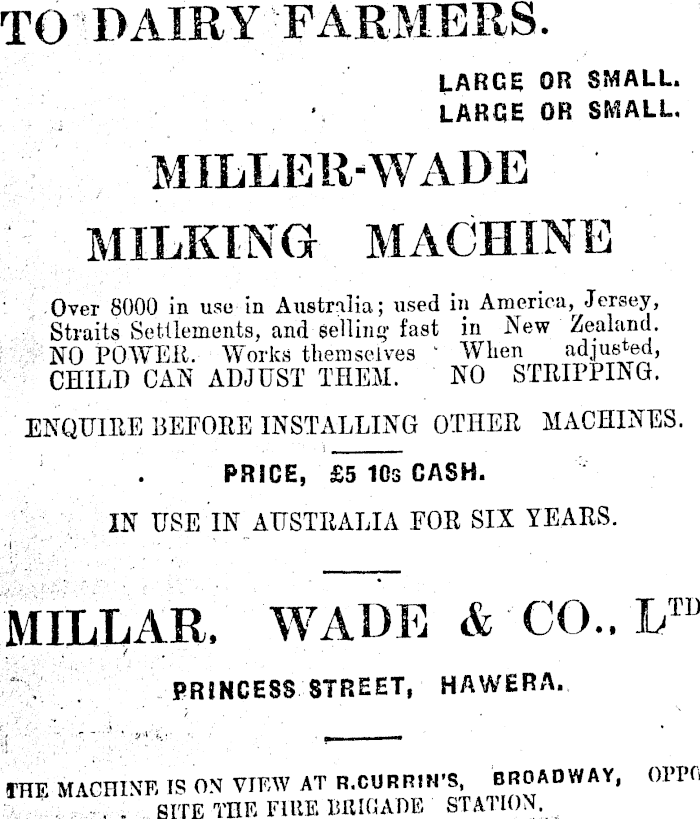 TO DAIRY FARMERS.

LARGE OR SMALL.
LARGE OR SMALL.

MILLER-WADE
MILKING MACHINE

Over 8000 in use in Australia; used in America, Jersey, Straits Settlements, and selling fast in New Zealand. NO POWER. Works themselves When adjusted, CHILD CAN ADJUST THEM. NO STRIPPING.

ENQUIRE BEFORE INSTALLING OTHER MACHINES.

PRICE, £5 10s CASH.

IN USE IN AUSTRALIA FOR SIX YEARS.

MILLAR, WADE & CO., LTD

PRINCESS STREET, HAWERA.

THE MACHINE IS ON VIEW AT R.CURRIN'S, BROADWAY, OPPOSITE THE FIRE BRIGADE STATION.